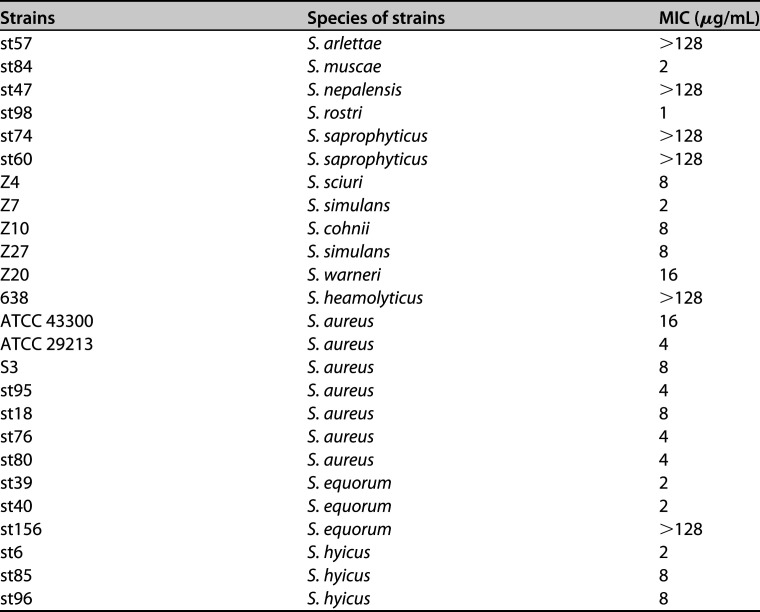 | Strains | Species of strains | MIC ($\mu$g/mL) |
|---|---|---|
| st57 | S. arlettae | >128 |
| st84 | S. muscae | 2 |
| st47 | S. nepalensis | >128 |
| st98 | S. rostri | 1 |
| st74 | S. saprophyticus | >128 |
| st60 | S. saprophyticus | >128 |
| Z4 | S. sciuri | 8 |
| Z7 | S. simulans | 2 |
| Z10 | S. cohnii | 8 |
| Z27 | S. simulans | 8 |
| Z20 | S. warneri | 16 |
| 638 | S. heamolyticus | >128 |
| ATCC 43300 | S. aureus | 16 |
| ATCC 29213 | S. aureus | 4 |
| S3 | S. aureus | 8 |
| st95 | S. aureus | 4 |
| st18 | S. aureus | 8 |
| st76 | S. aureus | 4 |
| st80 | S. aureus | 4 |
| st39 | S. equorum | 2 |
| st40 | S. equorum | 2 |
| st156 | S. equorum | >128 |
| st6 | S. hyicus | 2 |
| st85 | S. hyicus | 8 |
| st96 | S. hyicus | 8 |